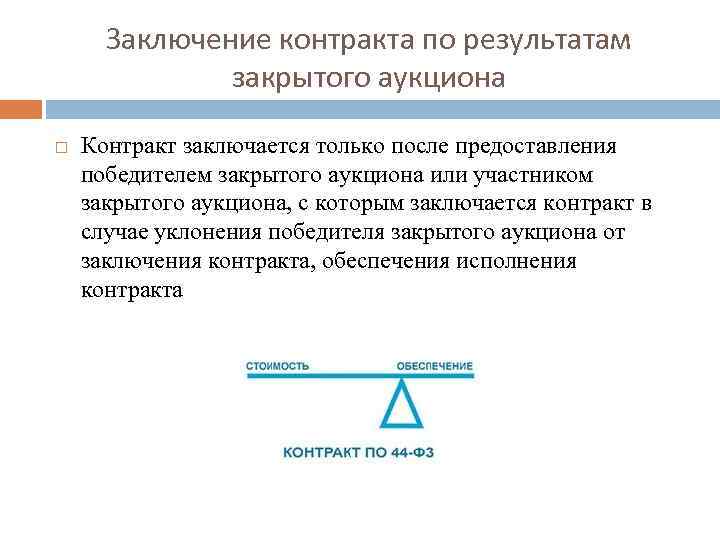 Заключение контракта по результатам закрытого аукциона

Контракт заключается только после предоставления победителем закрытого аукциона или участником закрытого аукциона, с которым заключается контракт в случае уклонения победителя закрытого аукциона от заключения контракта, обеспечения исполнения контракта

СТОИМОСТЬ
ОБЕСПЕЧЕНИЕ
КОНТРАКТ ПО 44-ФЗ